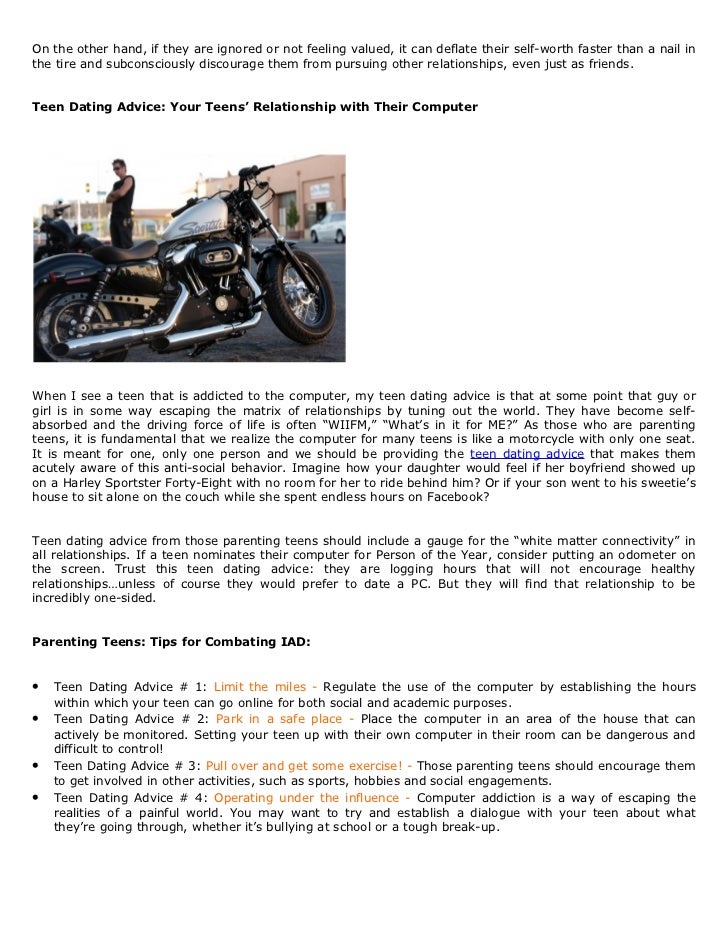 On the other hand, if they are ignored or not feeling valued, it can deflate their self-worth faster than a nail in the tire and subconsciously discourage them from pursuing other relationships, even just as friends.

Teen Dating Advice: Your Teens' Relationship with Their Computer

Sportster

When I see a teen that is addicted to the computer, my teen dating advice is that at some point that guy or girl is in some way escaping the matrix of relationships by tuning out the world. They have become self-absorbed and the driving force of life is often "WIIFM," "What's in it for ME?" As those who are parenting teens, it is fundamental that we realize the computer for many teens is like a motorcycle with only one seat. It is meant for one, only one person and we should be providing the teen dating advice that makes them acutely aware of this anti-social behavior. Imagine how your daughter would feel if her boyfriend showed up on a Harley Sportster Forty-Eight with no room for her to ride behind him? Or if your son went to his sweetie's house to sit alone on the couch while she spent endless hours on Facebook?

Teen dating advice from those parenting teens should include a gauge for the "white matter connectivity" in all relationships. If a teen nominates their computer for Person of the Year, consider putting an odometer on the screen. Trust this teen dating advice: they are logging hours that will not encourage healthy relationships…unless of course they would prefer to date a PC. But they will find that relationship to be incredibly one-sided.

Parenting Teens: Tips for Combating IAD:

• Teen Dating Advice # 1: Limit the miles - Regulate the use of the computer by establishing the hours within which your teen can go online for both social and academic purposes.
• Teen Dating Advice # 2: Park in a safe place - Place the computer in an area of the house that can actively be monitored. Setting your teen up with their own computer in their room can be dangerous and difficult to control!
• Teen Dating Advice # 3: Pull over and get some exercise! - Those parenting teens should encourage them to get involved in other activities, such as sports, hobbies and social engagements.
• Teen Dating Advice # 4: Operating under the influence - Computer addiction is a way of escaping the realities of a painful world. You may want to try and establish a dialogue with your teen about what they're going through, whether it's bullying at school or a tough break-up.